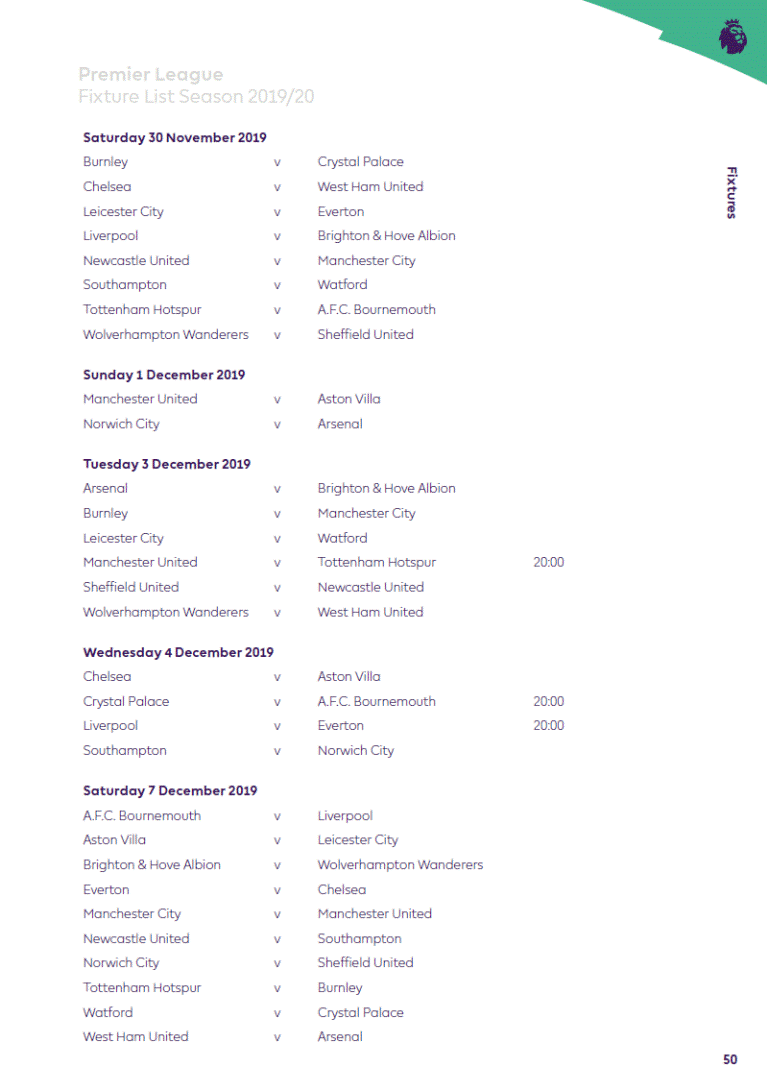 Premier League
Fixture List Season 2019/20

Fixtures

**Saturday 30 November 2019**

| | | | |
|---|---|---|---|
| Burnley | v | Crystal Palace | |
| Chelsea | v | West Ham United | |
| Leicester City | v | Everton | |
| Liverpool | v | Brighton & Hove Albion | |
| Newcastle United | v | Manchester City | |
| Southampton | v | Watford | |
| Tottenham Hotspur | v | A.F.C. Bournemouth | |
| Wolverhampton Wanderers | v | Sheffield United | |

**Sunday 1 December 2019**

| | | | |
|---|---|---|---|
| Manchester United | v | Aston Villa | |
| Norwich City | v | Arsenal | |

**Tuesday 3 December 2019**

| | | | |
|---|---|---|---|
| Arsenal | v | Brighton & Hove Albion | |
| Burnley | v | Manchester City | |
| Leicester City | v | Watford | |
| Manchester United | v | Tottenham Hotspur | 20:00 |
| Sheffield United | v | Newcastle United | |
| Wolverhampton Wanderers | v | West Ham United | |

**Wednesday 4 December 2019**

| | | | |
|---|---|---|---|
| Chelsea | v | Aston Villa | |
| Crystal Palace | v | A.F.C. Bournemouth | 20:00 |
| Liverpool | v | Everton | 20:00 |
| Southampton | v | Norwich City | |

**Saturday 7 December 2019**

| | | | |
|---|---|---|---|
| A.F.C. Bournemouth | v | Liverpool | |
| Aston Villa | v | Leicester City | |
| Brighton & Hove Albion | v | Wolverhampton Wanderers | |
| Everton | v | Chelsea | |
| Manchester City | v | Manchester United | |
| Newcastle United | v | Southampton | |
| Norwich City | v | Sheffield United | |
| Tottenham Hotspur | v | Burnley | |
| Watford | v | Crystal Palace | |
| West Ham United | v | Arsenal | |

50